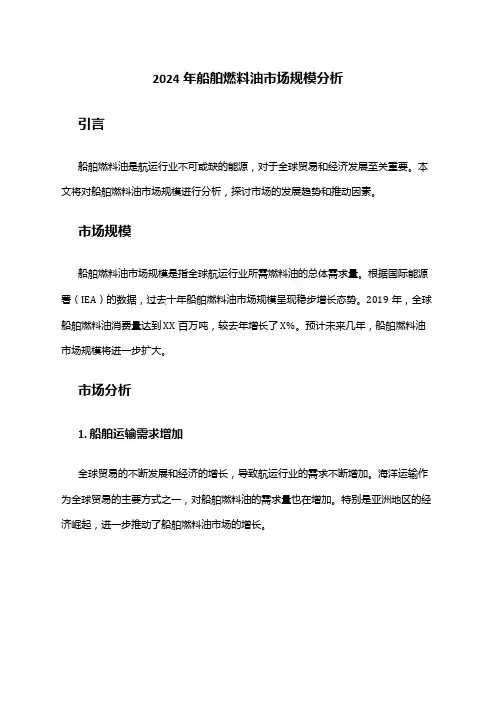 2024 年船舶燃料油市场规模分析

引言

船舶燃料油是航运行业不可或缺的能源，对于全球贸易和经济发展至关重要。本文将对船舶燃料油市场规模进行分析，探讨市场的发展趋势和推动因素。

市场规模

船舶燃料油市场规模是指全球航运行业所需燃料油的总体需求量。根据国际能源署（IEA）的数据，过去十年船舶燃料油市场规模呈现稳步增长态势。2019 年，全球船舶燃料油消费量达到 XX 百万吨，较去年增长了 X%。预计未来几年，船舶燃料油市场规模将进一步扩大。

市场分析

1. 船舶运输需求增加

全球贸易的不断发展和经济的增长，导致航运行业的需求不断增加。海洋运输作为全球贸易的主要方式之一，对船舶燃料油的需求量也在增加。特别是亚洲地区的经济崛起，进一步推动了船舶燃料油市场的增长。